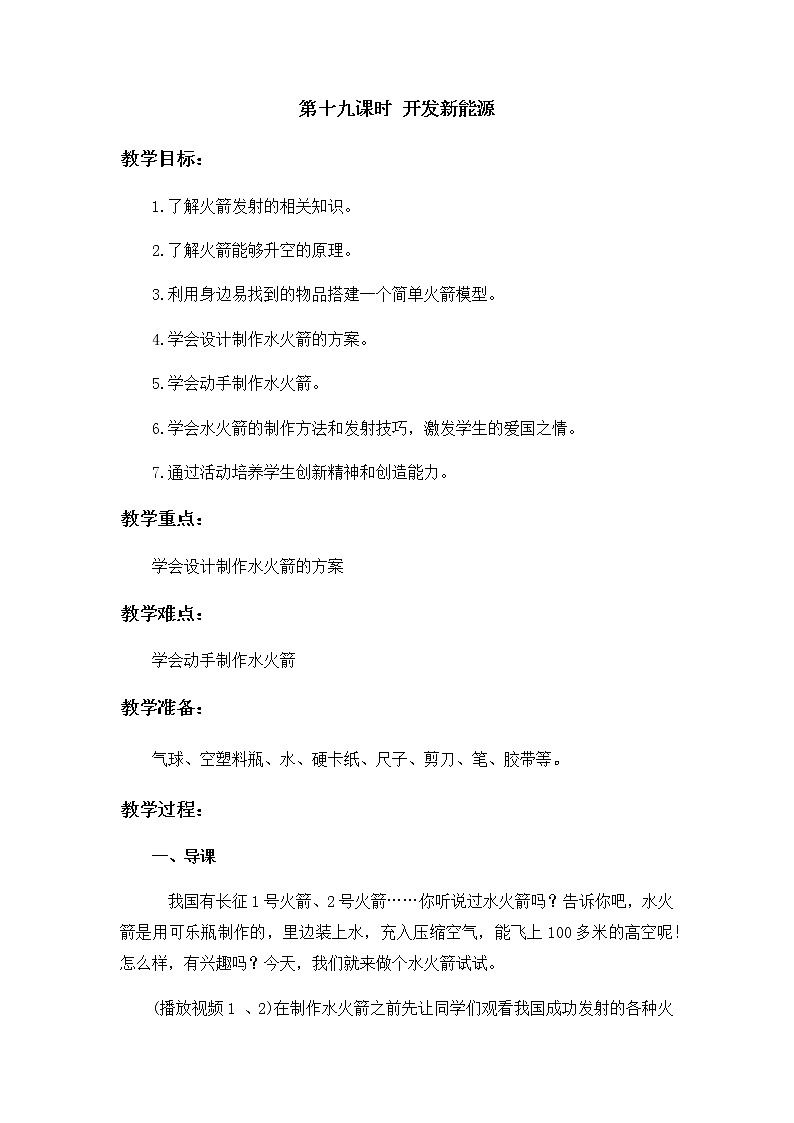 第十九课时 开发新能源

教学目标：

1.了解火箭发射的相关知识。

2.了解火箭能够升空的原理。

3.利用身边易找到的物品搭建一个简单火箭模型。

4.学会设计制作水火箭的方案。

5.学会动手制作水火箭。

6.学会水火箭的制作方法和发射技巧，激发学生的爱国之情。

7.通过活动培养学生创新精神和创造能力。

教学重点：

学会设计制作水火箭的方案

教学难点：

学会动手制作水火箭

教学准备：

气球、空塑料瓶、水、硬卡纸、尺子、剪刀、笔、胶带等。

教学过程：

一、导课

我国有长征1号火箭、2号火箭……你听说过水火箭吗？告诉你吧，水火箭是用可乐瓶制作的，里边装上水，充入压缩空气，能飞上100多米的高空呢！怎么样，有兴趣吗？今天，我们就来做个水火箭试试。

(播放视频1 、2)在制作水火箭之前先让同学们观看我国成功发射的各种火